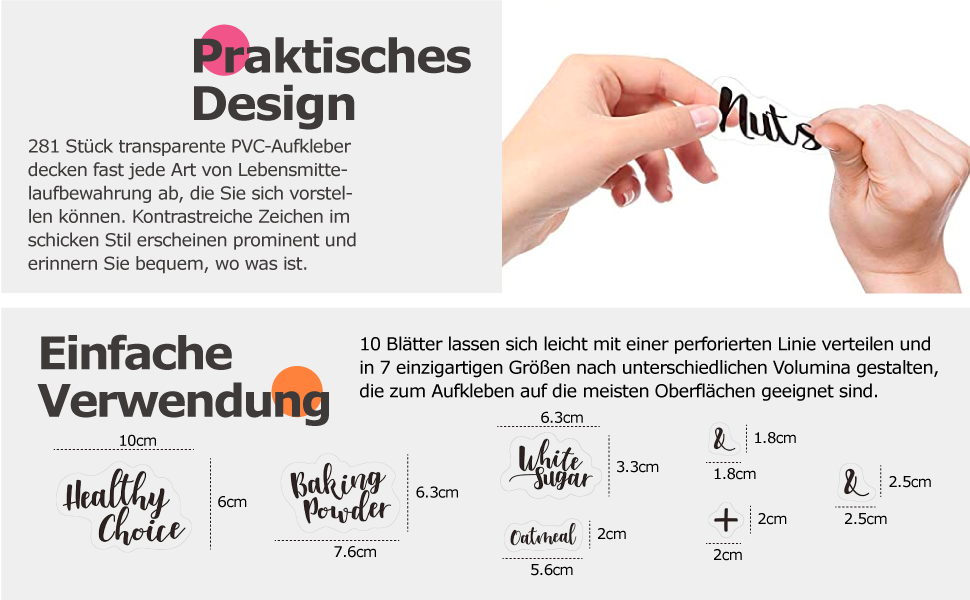 Praktisches Design

281 Stück transparente PVC-Aufkleber decken fast jede Art von Lebensmittelaufbewahrung ab, die Sie sich vorstellen können. Kontrastreiche Zeichen im schicken Stil erscheinen prominent und erinnern Sie bequem, wo was ist.

Nuts

Einfache Verwendung

10 Blätter lassen sich leicht mit einer perforierten Linie verteilen und in 7 einzigartigen Größen nach unterschiedlichen Volumina gestalten, die zum Aufkleben auf die meisten Oberflächen geeignet sind.

10cm
Healthy Choice
6cm

Baking Powder
6.3cm
7.6cm

6.3cm
White Sugar
3.3cm

Oatmeal
2cm
5.6cm

&
1.8cm
1.8cm

+
2cm
2cm

&
2.5cm
2.5cm